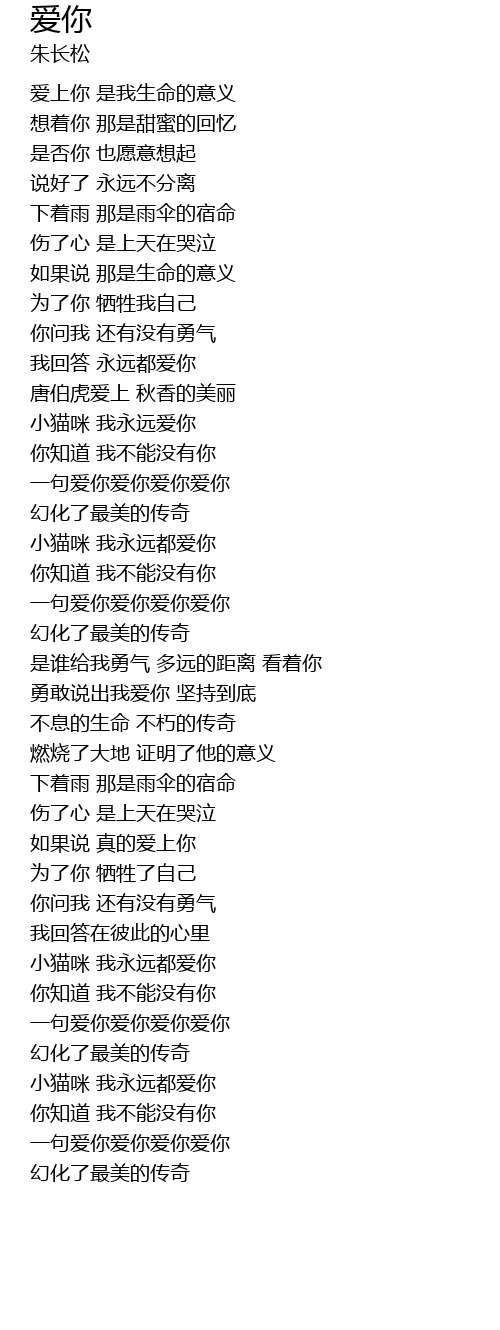 爱你
朱长松

爱上你 是我生命的意义
想着你 那是甜蜜的回忆
是否你 也愿意想起
说好了 永远不分离
下着雨 那是雨伞的宿命
伤了心 是上天在哭泣
如果说 那是生命的意义
为了你 牺牲我自己
你问我 还有没有勇气
我回答 永远都爱你
唐伯虎爱上 秋香的美丽
小猫咪 我永远爱你
你知道 我不能没有你
一句爱你爱你爱你爱你
幻化了最美的传奇
小猫咪 我永远都爱你
你知道 我不能没有你
一句爱你爱你爱你爱你
幻化了最美的传奇
是谁给我勇气 多远的距离 看着你
勇敢说出我爱你 坚持到底
不息的生命 不朽的传奇
燃烧了大地 证明了他的意义
下着雨 那是雨伞的宿命
伤了心 是上天在哭泣
如果说 真的爱上你
为了你 牺牲了自己
你问我 还有没有勇气
我回答在彼此的心里
小猫咪 我永远都爱你
你知道 我不能没有你
一句爱你爱你爱你爱你
幻化了最美的传奇
小猫咪 我永远都爱你
你知道 我不能没有你
一句爱你爱你爱你爱你
幻化了最美的传奇